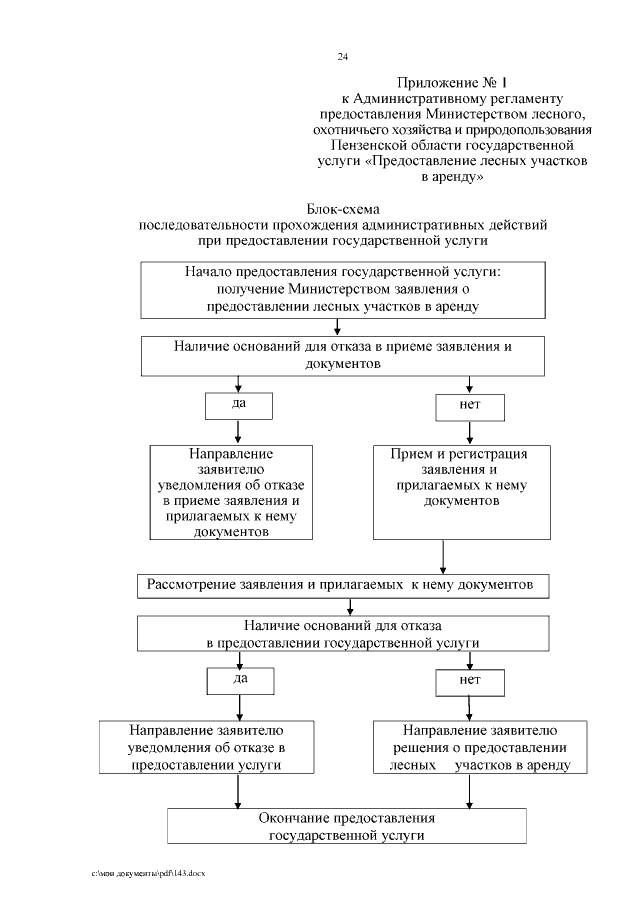 24

Приложение № 1
к Административному регламенту предоставления Министерством лесного, охотничьего хозяйства и природопользования Пензенской области государственной услуги «Предоставление лесных участков в аренду»

Блок-схема
последовательности прохождения административных действий при предоставлении государственной услуги

Начало предоставления государственной услуги: получение Министерством заявления о предоставлении лесных участков в аренду

Наличие оснований для отказа в приеме заявления и документов

да

нет

Направление заявителю уведомления об отказе в приеме заявления и прилагаемых к нему документов

Прием и регистрация заявления и прилагаемых к нему документов

Рассмотрение заявления и прилагаемых к нему документов

Наличие оснований для отказа в предоставлении государственной услуги

да

нет

Направление заявителю уведомления об отказе в предоставлении услуги

Направление заявителю решения о предоставлении лесных участков в аренду

Окончание предоставления государственной услуги

c:\мои документы\pdf\143.docx